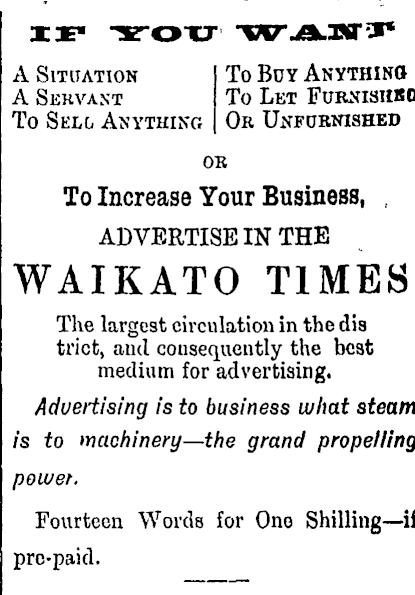 IF YOU WANT

A SITUATION
A SERVANT
TO SELL ANYTHING

TO BUY ANYTHING
TO LET FURNISHED
OR UNFURNISHED

OR

To Increase Your Business,

ADVERTISE IN THE

WAIKATO TIMES

The largest circulation in the district, and consequently the best medium for advertising.

Advertising is to business what steam is to machinery—the grand propelling power.

Fourteen Words for One Shilling—if pre-paid.